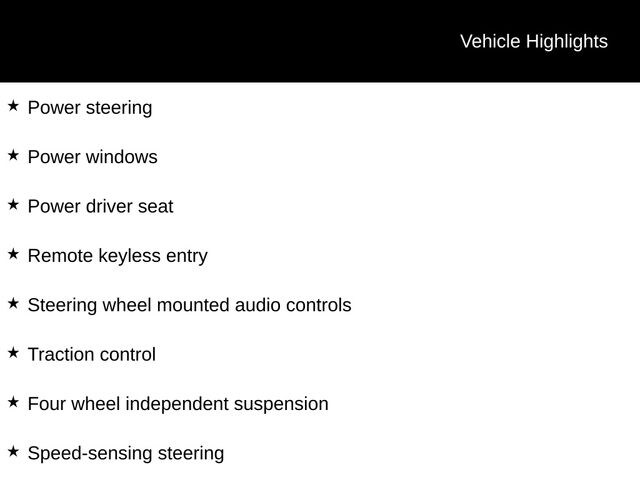 Vehicle Highlights

★ Power steering

★ Power windows

★ Power driver seat

★ Remote keyless entry

★ Steering wheel mounted audio controls

★ Traction control

★ Four wheel independent suspension

★ Speed-sensing steering